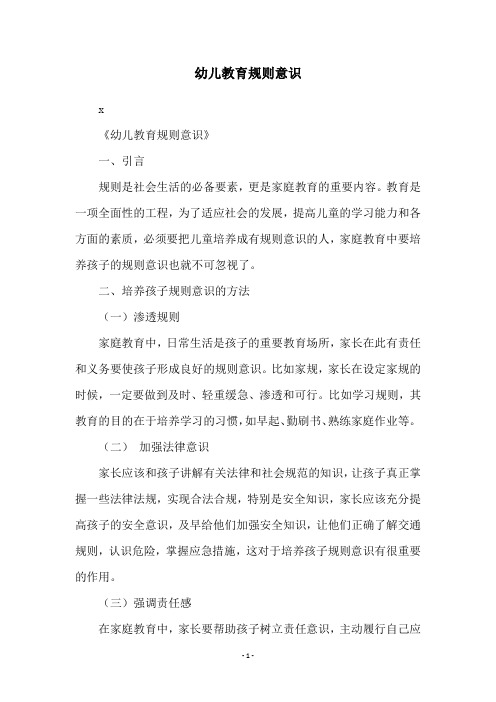 幼儿教育规则意识

x

《幼儿教育规则意识》

一、引言

规则是社会生活的必备要素，更是家庭教育的重要内容。教育是一项全面性的工程，为了适应社会的发展，提高儿童的学习能力和各方面的素质，必须要把儿童培养成有规则意识的人，家庭教育中要培养孩子的规则意识也就不可忽视了。

二、培养孩子规则意识的方法

（一）渗透规则

家庭教育中，日常生活是孩子的重要教育场所，家长在此有责任和义务要使孩子形成良好的规则意识。比如家规，家长在设定家规的时候，一定要做到及时、轻重缓急、渗透和可行。比如学习规则，其教育的目的在于培养学习的习惯，如早起、勤刷书、熟练家庭作业等。

（二） 加强法律意识

家长应该和孩子讲解有关法律和社会规范的知识，让孩子真正掌握一些法律法规，实现合法合规，特别是安全知识，家长应该充分提高孩子的安全意识，及早给他们加强安全知识，让他们正确了解交通规则，认识危险，掌握应急措施，这对于培养孩子规则意识有很重要的作用。

（三）强调责任感

在家庭教育中，家长要帮助孩子树立责任意识，主动履行自己应

- 1 -